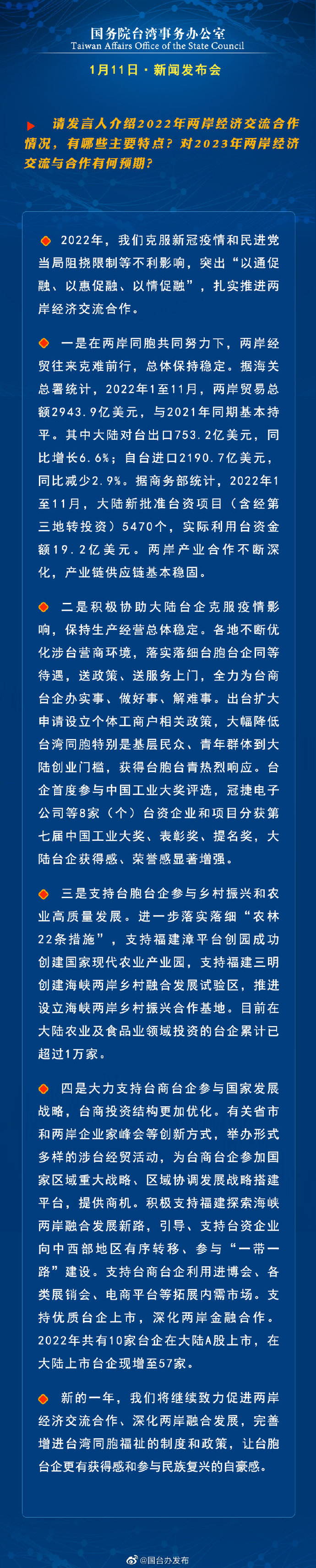 国务院台湾事务办公室
Taiwan Affairs Office of the State Council

1月11日 · 新闻发布会

请发言人介绍2022年两岸经济交流合作情况，有哪些主要特点？对2023年两岸经济交流与合作有何预期？

2022年，我们克服新冠疫情和民进党当局阻挠限制等不利影响，突出“以通促融、以惠促融、以情促融”，扎实推进两岸经济交流合作。

一是在两岸同胞共同努力下，两岸经贸往来克难前行，总体保持稳定。据海关总署统计，2022年1至11月，两岸贸易总额2943.9亿美元，与2021年同期基本持平。其中大陆对台出口753.2亿美元，同比增长6.6%；自台进口2190.7亿美元，同比减少2.9%。据商务部统计，2022年1至11月，大陆新批准台资项目（含经第三地转投资）5470个，实际利用台资金额19.2亿美元。两岸产业合作不断深化，产业链供应链基本稳固。

二是积极协助大陆台企克服疫情影响，保持生产经营总体稳定。各地不断优化涉台营商环境，落实落细台胞台企同等待遇，送政策、送服务上门，全力为台商台企办实事、做好事、解难事。出台扩大申请设立个体工商户相关政策，大幅降低台湾同胞特别是基层民众、青年群体到大陆创业门槛，获得台胞台青热烈响应。台企首度参与中国工业大奖评选，冠捷电子公司等8家（个）台资企业和项目分获第七届中国工业大奖、表彰奖、提名奖，大陆台企获得感、荣誉感显著增强。

三是支持台胞台企参与乡村振兴和农业高质量发展。进一步落实落细“农林22条措施”，支持福建漳平台创园成功创建国家现代农业产业园，支持福建三明创建海峡两岸乡村融合发展试验区，推进设立海峡两岸乡村振兴合作基地。目前在大陆农业及食品业领域投资的台企累计已超过1万家。

四是大力支持台商台企参与国家发展战略，台商投资结构更加优化。有关省市和两岸企业家峰会等创新方式，举办形式多样的涉台经贸活动，为台商台企参加国家区域重大战略、区域协调发展战略搭建平台，提供商机。积极支持福建探索海峡两岸融合发展新路，引导、支持台资企业向中西部地区有序转移、参与“一带一路”建设。支持台商台企利用进博会、各类展销会、电商平台等拓展内需市场。支持优质台企上市，深化两岸金融合作。2022年共有10家台企在大陆A股上市，在大陆上市台企现增至57家。

新的一年，我们将继续致力促进两岸经济交流合作、深化两岸融合发展，完善增进台湾同胞福祉的制度和政策，让台胞台企更有获得感和参与民族复兴的自豪感。

@国台办发布